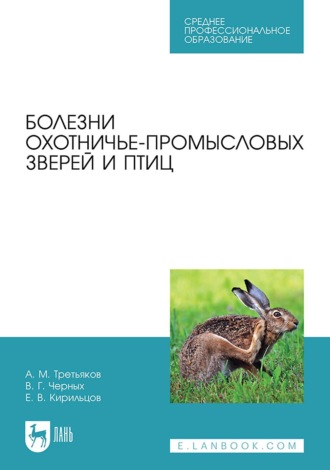 СРЕДНЕЕ ПРОФЕССИОНАЛЬНОЕ ОБРАЗОВАНИЕ

БОЛЕЗНИ ОХОТНИЧЬЕ-ПРОМЫСЛОВЫХ ЗВЕРЕЙ И ПТИЦ

А. М. Третьяков
В. Г. Черных
Е. В. Кирильцов

ЛАНЬ

E.LANBOOK.COM